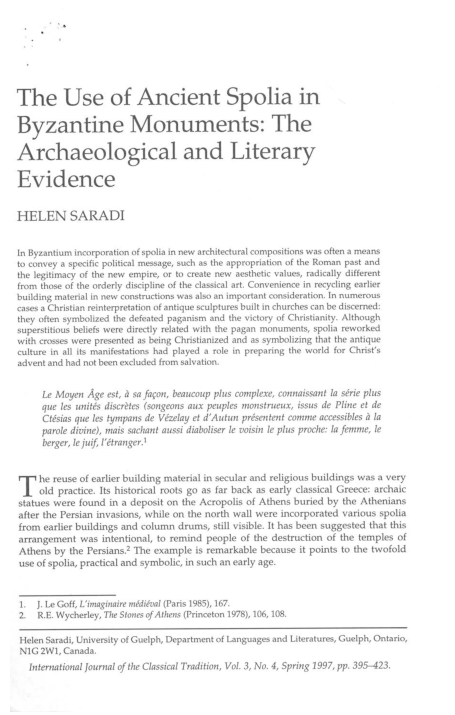 The Use of Ancient Spolia in Byzantine Monuments: The Archaeological and Literary Evidence

HELEN SARADI

In Byzantium incorporation of spolia in new architectural compositions was often a means to convey a specific political message, such as the appropriation of the Roman past and the legitimacy of the new empire, or to create new aesthetic values, radically different from those of the orderly discipline of the classical art. Convenience in recycling earlier building material in new constructions was also an important consideration. In numerous cases a Christian reinterpretation of antique sculptures built in churches can be discerned: they often symbolized the defeated paganism and the victory of Christianity. Although superstitious beliefs were directly related with the pagan monuments, spolia reworked with crosses were presented as being Christianized and as symbolizing that the antique culture in all its manifestations had played a role in preparing the world for Christ's advent and had not been excluded from salvation.

Le Moyen Âge est, à sa façon, beaucoup plus complexe, connaissant la série plus que les unités discrètes (songeons aux peuples monstrueux, issus de Pline et de Ctésias que les tympans de Vézelay et d'Autun présentent comme accessibles à la parole divine), mais sachant aussi diaboliser le voisin le plus proche: la femme, le berger, le juif, l'étranger.$^1$

The reuse of earlier building material in secular and religious buildings was a very old practice. Its historical roots go as far back as early classical Greece: archaic statues were found in a deposit on the Acropolis of Athens buried by the Athenians after the Persian invasions, while on the north wall were incorporated various spolia from earlier buildings and column drums, still visible. It has been suggested that this arrangement was intentional, to remind people of the destruction of the temples of Athens by the Persians.$^2$ The example is remarkable because it points to the twofold use of spolia, practical and symbolic, in such an early age.

1. J. Le Goff, L'imaginaire médiéval (Paris 1985), 167.
2. R.E. Wycherley, The Stones of Athens (Princeton 1978), 106, 108.

Helen Saradi, University of Guelph, Department of Languages and Literatures, Guelph, Ontario, N1G 2W1, Canada.
International Journal of the Classical Tradition, Vol. 3, No. 4, Spring 1997, pp. 395–423.